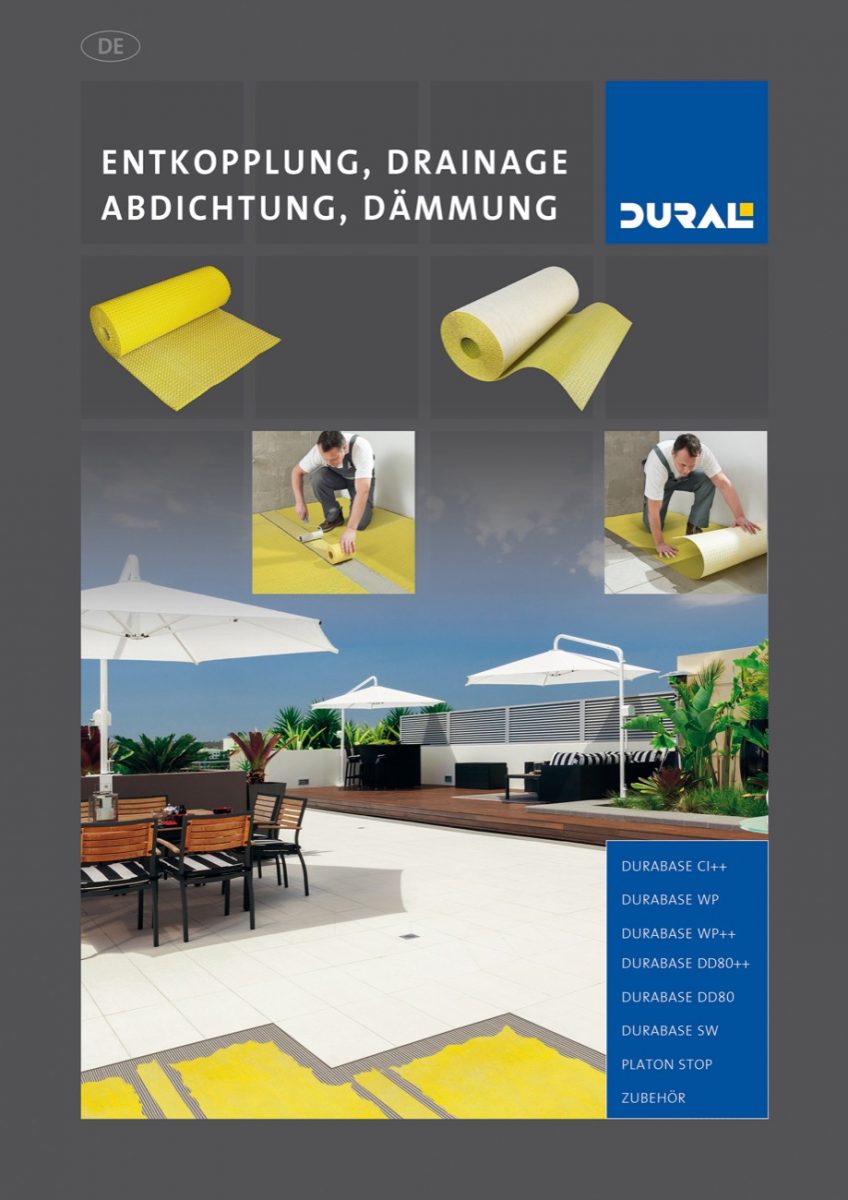 DE

ENTKOPPLUNG, DRAINAGE
ABDICHTUNG, DÄMMUNG

DURAL

DURABASE CI++
DURABASE WP
DURABASE WP++
DURABASE DD80++
DURABASE DD80
DURABASE SW
PLATON STOP
ZUBEHÖR